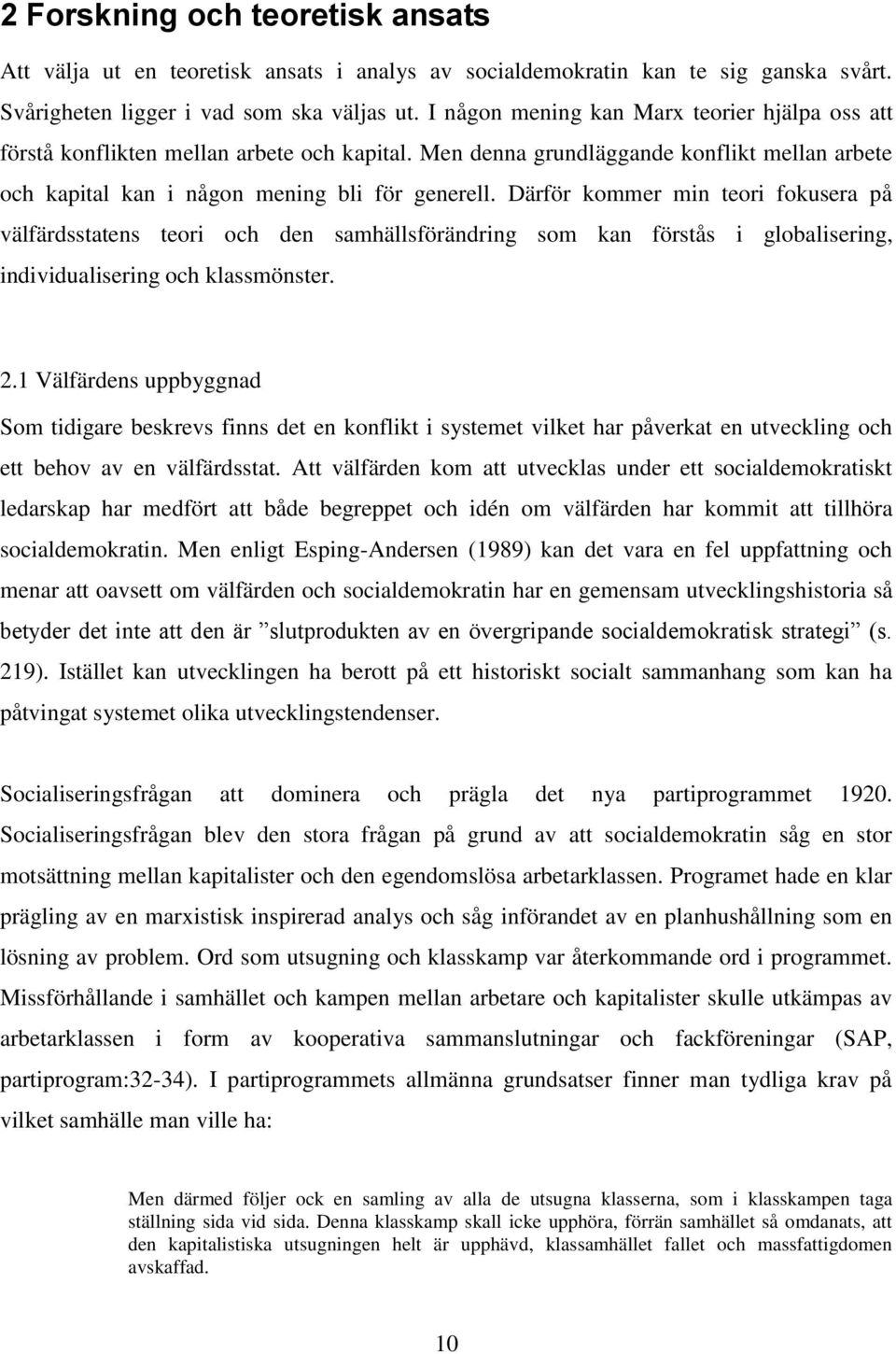 2 Forskning och teoretisk ansats

Att välja ut en teoretisk ansats i analys av socialdemokratin kan te sig ganska svårt. Svårigheten ligger i vad som ska väljas ut. I någon mening kan Marx teorier hjälpa oss att förstå konflikten mellan arbete och kapital. Men denna grundläggande konflikt mellan arbete och kapital kan i någon mening bli för generell. Därför kommer min teori fokusera på välfärdsstatens teori och den samhällsförändring som kan förstås i globalisering, individualisering och klassmönster.

2.1 Välfärdens uppbyggnad

Som tidigare beskrevs finns det en konflikt i systemet vilket har påverkat en utveckling och ett behov av en välfärdsstat. Att välfärden kom att utvecklas under ett socialdemokratiskt ledarskap har medfört att både begreppet och idén om välfärden har kommit att tillhöra socialdemokratin. Men enligt Esping-Andersen (1989) kan det vara en fel uppfattning och menar att oavsett om välfärden och socialdemokratin har en gemensam utvecklingshistoria så betyder det inte att den är ”slutprodukten av en övergripande socialdemokratisk strategi” (s. 219). Istället kan utvecklingen ha berott på ett historiskt socialt sammanhang som kan ha påtvingat systemet olika utvecklingstendenser.

Socialiseringsfrågan att dominera och prägla det nya partiprogrammet 1920. Socialiseringsfrågan blev den stora frågan på grund av att socialdemokratin såg en stor motsättning mellan kapitalister och den egendomslösa arbetarklassen. Programet hade en klar prägling av en marxistisk inspirerad analys och såg införandet av en planhushållning som en lösning av problem. Ord som utsugning och klasskamp var återkommande ord i programmet. Missförhållande i samhället och kampen mellan arbetare och kapitalister skulle utkämpas av arbetarklassen i form av kooperativa sammanslutningar och fackföreningar (SAP, partiprogram:32-34). I partiprogrammets allmänna grundsatser finner man tydliga krav på vilket samhälle man ville ha:

Men därmed följer ock en samling av alla de utsugna klasserna, som i klasskampen taga ställning sida vid sida. Denna klasskamp skall icke upphöra, förrän samhället så omdanats, att den kapitalistiska utsugningen helt är upphävd, klassamhället fallet och massfattigdomen avskaffad.

10